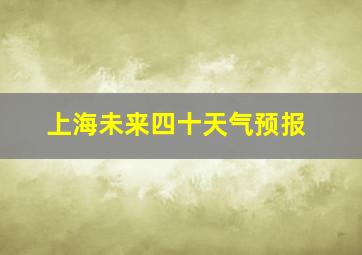 上海未来四十天气预报